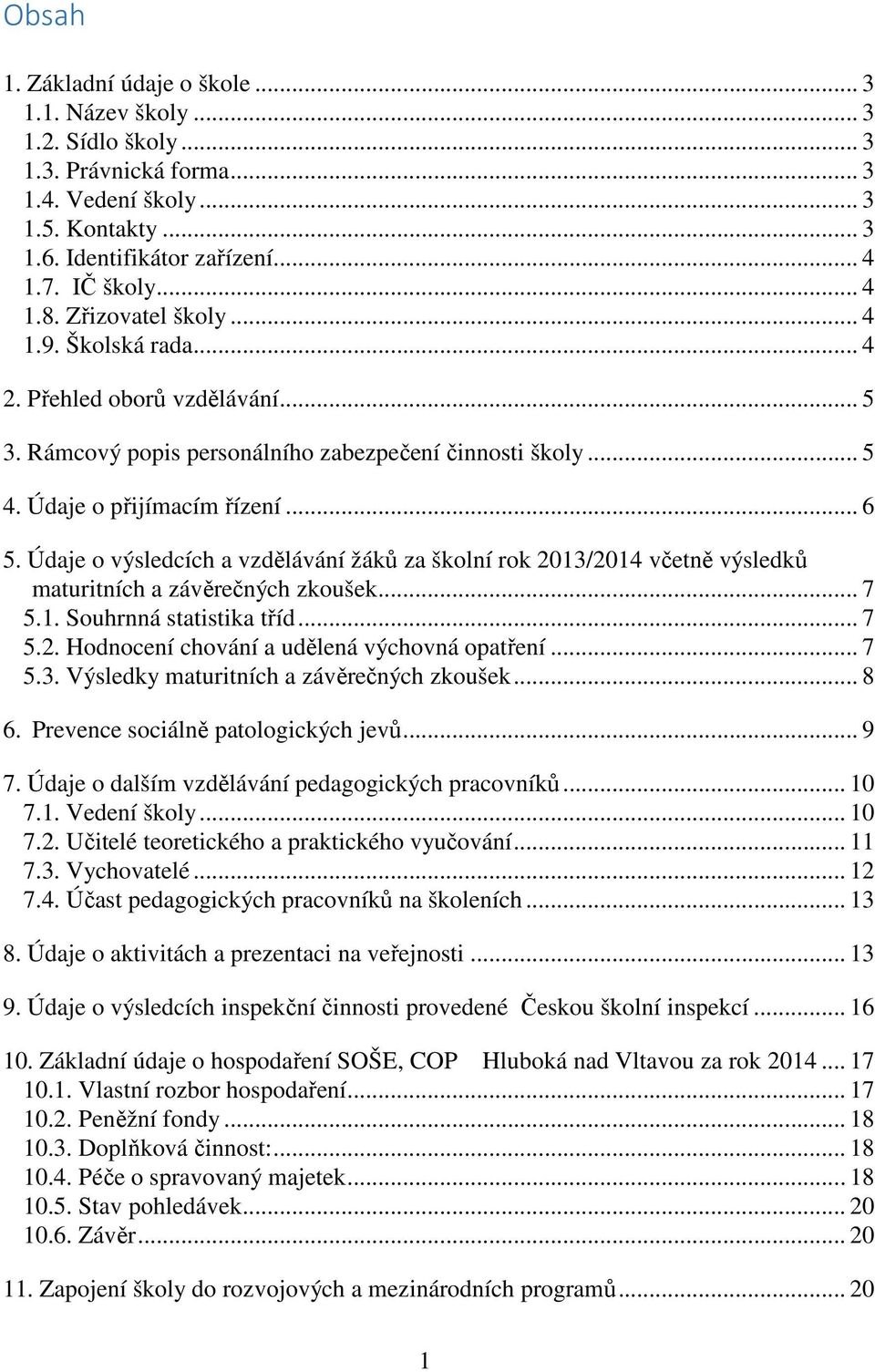 Obsah

1. Základní údaje o škole ... 3
1.1. Název školy ... 3
1.2. Sídlo školy ... 3
1.3. Právnická forma ... 3
1.4. Vedení školy ... 3
1.5. Kontakty ... 3
1.6. Identifikátor zařízení ... 4
1.7. IČ školy ... 4
1.8. Zřizovatel školy ... 4
1.9. Školská rada ... 4

2. Přehled oborů vzdělávání ... 5

3. Rámcový popis personálního zabezpečení činnosti školy ... 5

4. Údaje o přijímacím řízení ... 6

5. Údaje o výsledcích a vzdělávání žáků za školní rok 2013/2014 včetně výsledků maturitních a závěrečných zkoušek ... 7
5.1. Souhrnná statistika tříd ... 7
5.2. Hodnocení chování a udělená výchovná opatření ... 7
5.3. Výsledky maturitních a závěrečných zkoušek ... 8

6. Prevence sociálně patologických jevů ... 9

7. Údaje o dalším vzdělávání pedagogických pracovníků ... 10
7.1. Vedení školy ... 10
7.2. Učitelé teoretického a praktického vyučování ... 11
7.3. Vychovatelé ... 12
7.4. Účast pedagogických pracovníků na školeních ... 13

8. Údaje o aktivitách a prezentaci na veřejnosti ... 13

9. Údaje o výsledcích inspekční činnosti provedené Českou školní inspekcí ... 16

10. Základní údaje o hospodaření SOŠE, COP Hluboká nad Vltavou za rok 2014 ... 17
10.1. Vlastní rozbor hospodaření ... 17
10.2. Peněžní fondy ... 18
10.3. Doplňková činnost: ... 18
10.4. Péče o spravovaný majetek ... 18
10.5. Stav pohledávek ... 20
10.6. Závěr ... 20

11. Zapojení školy do rozvojových a mezinárodních programů ... 20

1